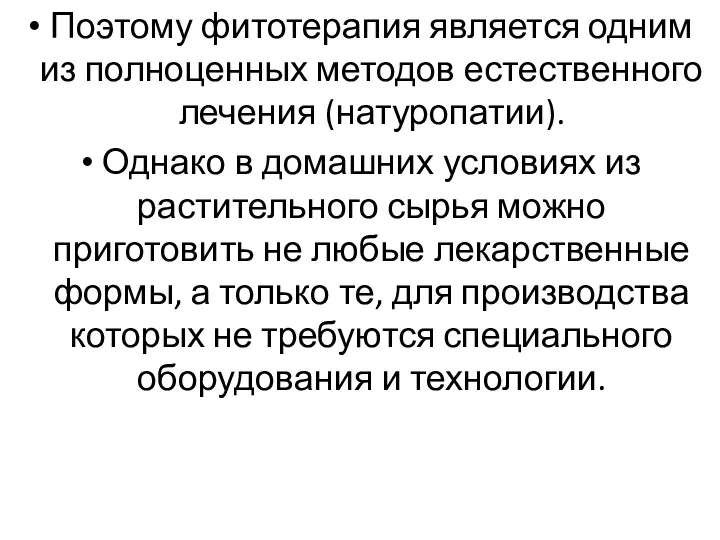 • Поэтому фитотерапия является одним из полноценных методов естественного лечения (натуропатии).

• Однако в домашних условиях из растительного сырья можно приготовить не любые лекарственные формы, а только те, для производства которых не требуются специального оборудования и технологии.